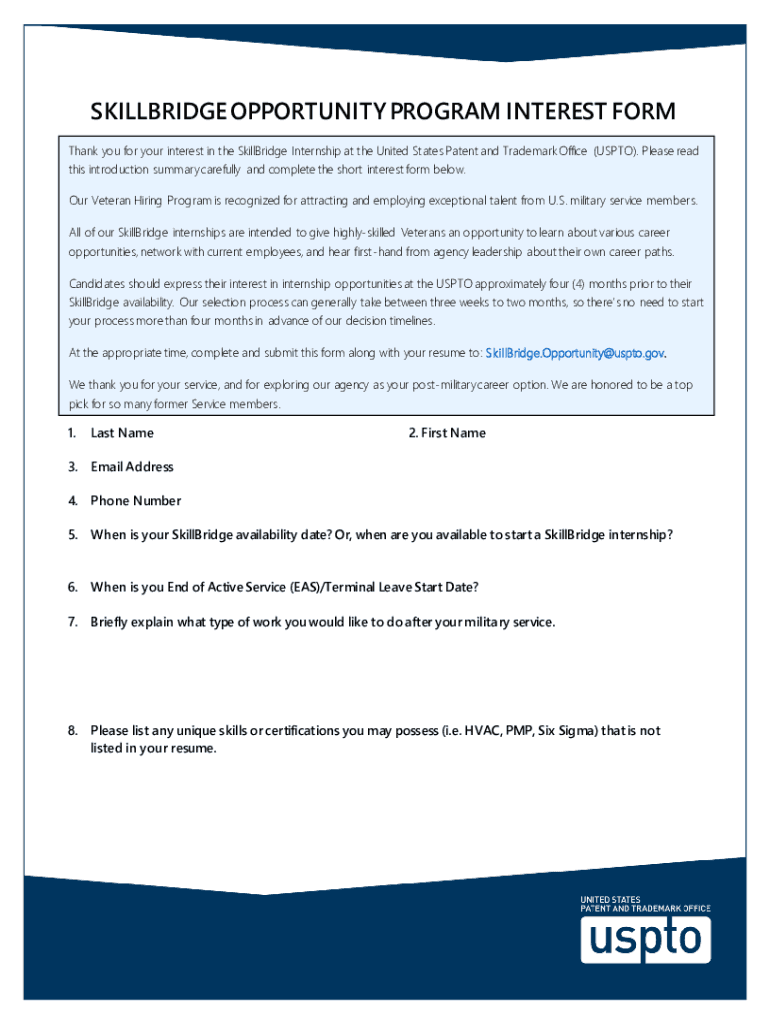 SKILLBRIDGE OPPORTUNITY PROGRAM INTEREST FORM

Thank you for your interest in the SkillBridge Internship at the United States Patent and Trademark Office (USPTO). Please read this introduction summary carefully and complete the short interest form below.

Our Veteran Hiring Program is recognized for attracting and employing exceptional talent from U.S. military service members.

All of our SkillBridge internships are intended to give highly-skilled Veterans an opportunity to learn about various career opportunities, network with current employees, and hear first-hand from agency leadership about their own career paths.

Candidates should express their interest in internship opportunities at the USPTO approximately four (4) months prior to their SkillBridge availability. Our selection process can generally take between three weeks to two months, so there's no need to start your process more than four months in advance of our decision timelines.

At the appropriate time, complete and submit this form along with your resume to: SkillBridge.Opportunity@uspto.gov.

We thank you for your service, and for exploring our agency as your post-military career option. We are honored to be a top pick for so many former Service members.

1. Last Name

2. First Name

3. Email Address

4. Phone Number

5. When is your SkillBridge availability date? Or, when are you available to start a SkillBridge internship?

6. When is you End of Active Service (EAS)/Terminal Leave Start Date?

7. Briefly explain what type of work you would like to do after your military service.

8. Please list any unique skills or certifications you may possess (i.e. HVAC, PMP, Six Sigma) that is not listed in your resume.

UNITED STATES
PATENT AND TRADEMARK OFFICE
uspto